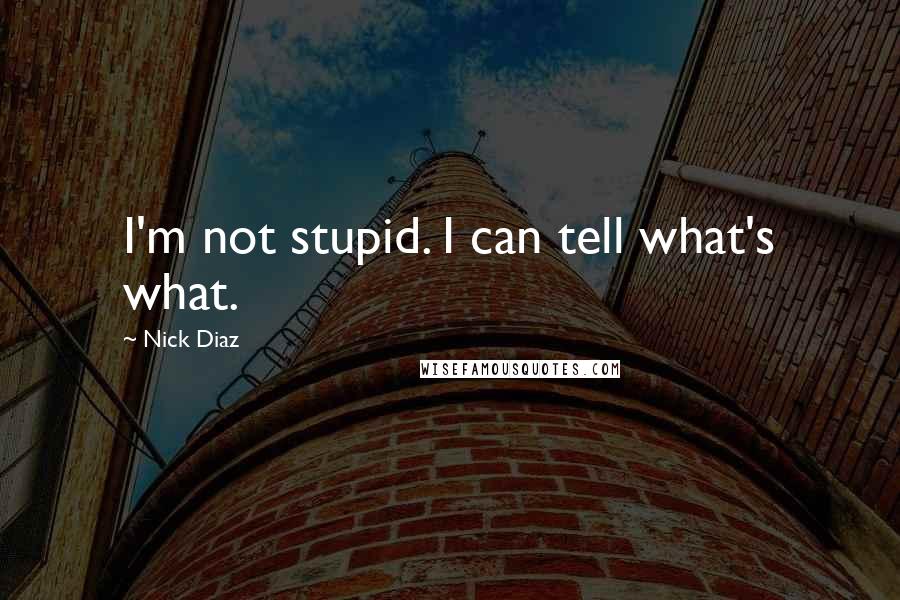 I'm not stupid. I can tell what's what.

~ Nick Diaz

WISEFAMOUSQUOTES.COM